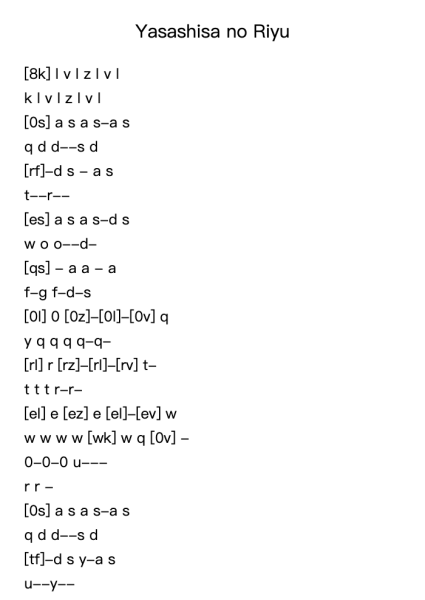 Yasashisa no Riyu

[8k] l v l z l v l

k l v l z l v l

[0s] a s a s–a s

q d d––s d

[rf]–d s – a s

t––r––

[es] a s a s–d s

w o o––d–

[qs] – a a – a

f–g f–d–s

[0l] 0 [0z]–[0l]–[0v] q

y q q q q–q–

[rl] r [rz]–[rl]–[rv] t–

t t t r–r–

[el] e [ez] e [el]–[ev] w

w w w w [wk] w q [0v] –

0–0–0 u–––

r r –

[0s] a s a s–a s

q d d––s d

[tf]–d s y–a s

u––y––